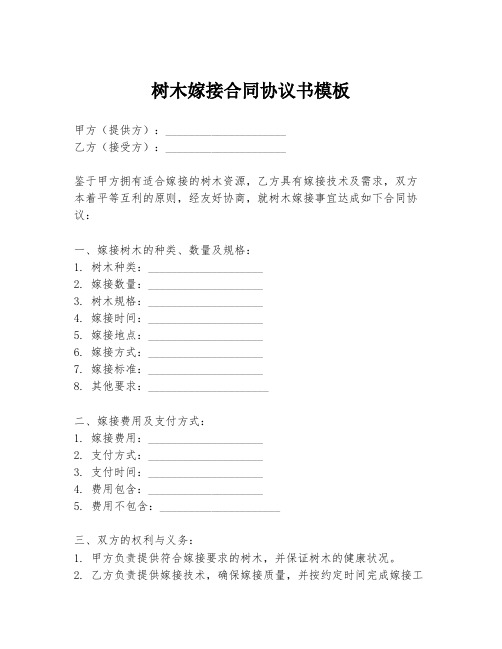 树木嫁接合同协议书模板

甲方（提供方）：____________________
乙方（接受方）：____________________

鉴于甲方拥有适合嫁接的树木资源，乙方具有嫁接技术及需求，双方本着平等互利的原则，经友好协商，就树木嫁接事宜达成如下合同协议：

一、嫁接树木的种类、数量及规格：
1. 树木种类：____________________
2. 嫁接数量：____________________
3. 树木规格：____________________
4. 嫁接时间：____________________
5. 嫁接地点：____________________
6. 嫁接方式：____________________
7. 嫁接标准：____________________
8. 其他要求：____________________

二、嫁接费用及支付方式：
1. 嫁接费用：____________________
2. 支付方式：____________________
3. 支付时间：____________________
4. 费用包含：____________________
5. 费用不包含：____________________

三、双方的权利与义务：
1. 甲方负责提供符合嫁接要求的树木，并保证树木的健康状况。
2. 乙方负责提供嫁接技术，确保嫁接质量，并按约定时间完成嫁接工